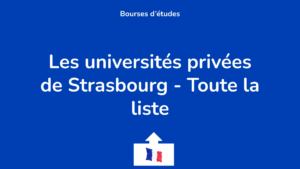 Bourses d'études

Les universités privées de Strasbourg - Toute la liste